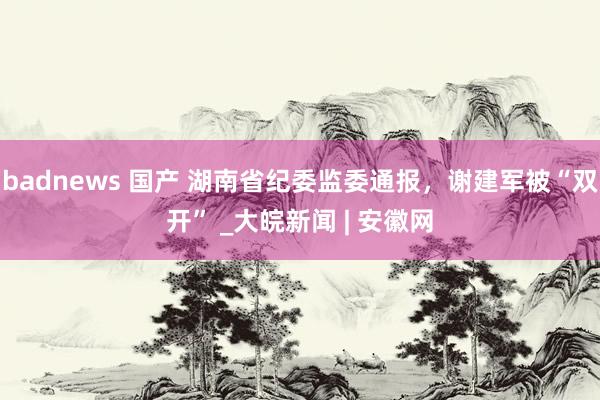 badnews 国产 湖南省纪委监委通报，谢建军被“双开”_大皖新闻 | 安徽网